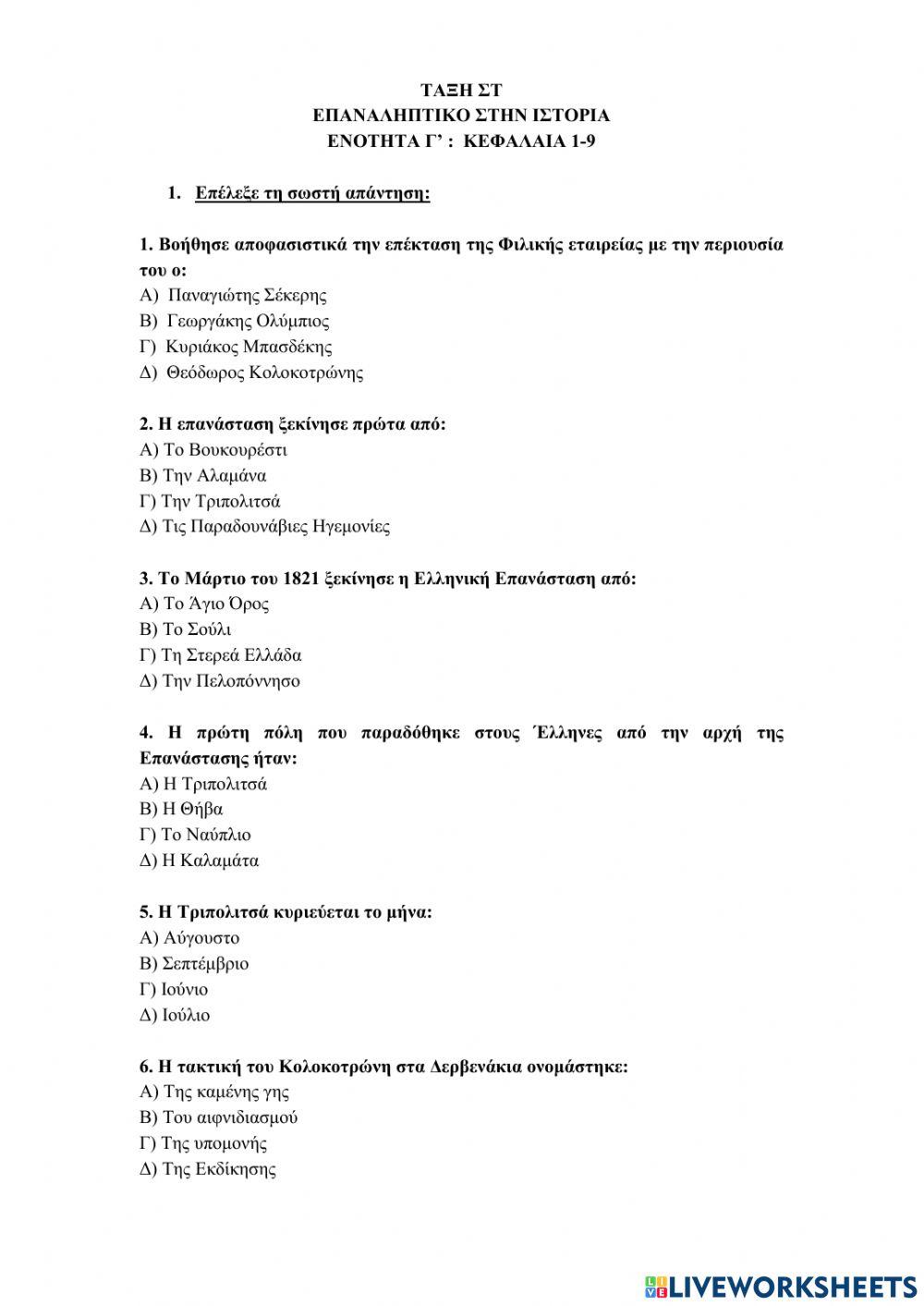 ΤΑΞΗ ΣΤ
ΕΠΑΝΑΛΗΠΤΙΚΟ ΣΤΗΝ ΙΣΤΟΡΙΑ
ΕΝΟΤΗΤΑ Γ' : ΚΕΦΑΛΑΙΑ 1-9

1. Επέλεξε τη σωστή απάντηση:

1. Βοήθησε αποφασιστικά την επέκταση της Φιλικής εταιρείας με την περιουσία του ο:
Α) Παναγιώτης Σέκερης
Β) Γεωργάκης Ολύμπιος
Γ) Κυριάκος Μπασδέκης
Δ) Θεόδωρος Κολοκοτρώνης

2. Η επανάσταση ξεκίνησε πρώτα από:
Α) Το Βουκουρέστι
Β) Την Αλαμάνα
Γ) Την Τριπολιτσά
Δ) Τις Παραδουνάβιες Ηγεμονίες

3. Το Μάρτιο του 1821 ξεκίνησε η Ελληνική Επανάσταση από:
Α) Το Άγιο Όρος
Β) Το Σούλι
Γ) Τη Στερεά Ελλάδα
Δ) Την Πελοπόννησο

4. Η πρώτη πόλη που παραδόθηκε στους Έλληνες από την αρχή της Επανάστασης ήταν:
Α) Η Τριπολιτσά
Β) Η Θήβα
Γ) Το Ναύπλιο
Δ) Η Καλαμάτα

5. Η Τριπολιτσά κυριεύεται το μήνα:
Α) Αύγουστο
Β) Σεπτέμβριο
Γ) Ιούνιο
Δ) Ιούλιο

6. Η τακτική του Κολοκοτρώνη στα Δερβενάκια ονομάστηκε:
Α) Της καμένης γης
Β) Του αιφνιδιασμού
Γ) Της υπομονής
Δ) Της Εκδίκησης

LIVEWORKSHEETS